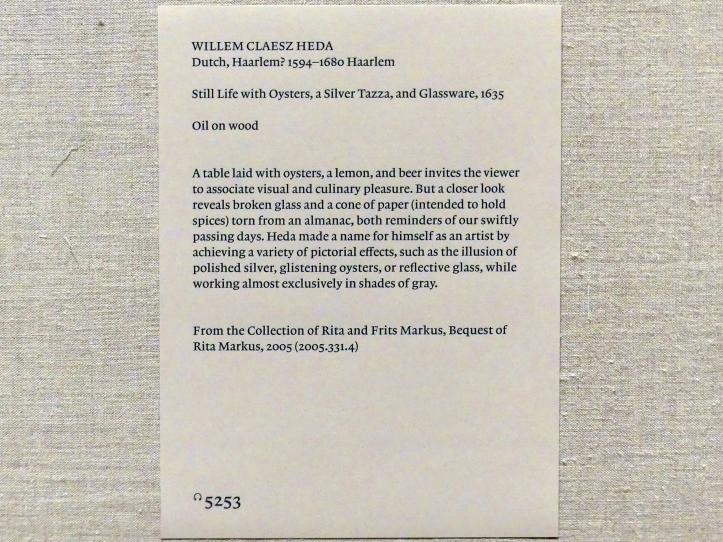 WILLEM CLAESZ HEDA
Dutch, Haarlem? 1594–1680 Haarlem

Still Life with Oysters, a Silver Tazza, and Glassware, 1635

Oil on wood

A table laid with oysters, a lemon, and beer invites the viewer to associate visual and culinary pleasure. But a closer look reveals broken glass and a cone of paper (intended to hold spices) torn from an almanac, both reminders of our swiftly passing days. Heda made a name for himself as an artist by achieving a variety of pictorial effects, such as the illusion of polished silver, glistening oysters, or reflective glass, while working almost exclusively in shades of gray.

From the Collection of Rita and Frits Markus, Bequest of Rita Markus, 2005 (2005.331.4)

5253